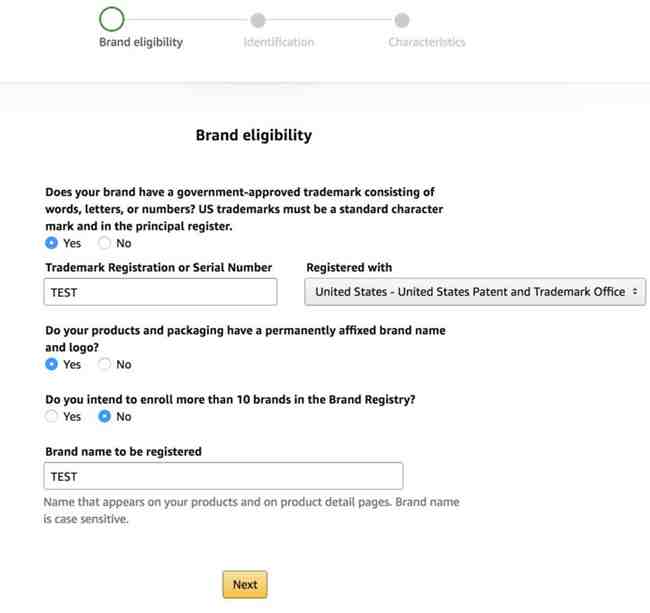 Brand eligibility Identification Characteristics

Brand eligibility

Does your brand have a government-approved trademark consisting of words, letters, or numbers? US trademarks must be a standard character mark and in the principal register.
Yes No

Trademark Registration or Serial Number
TEST

Registered with
United States - United States Patent and Trademark Office

Do your products and packaging have a permanently affixed brand name and logo?
Yes No

Do you intend to enroll more than 10 brands in the Brand Registry?
Yes No

Brand name to be registered
TEST
Name that appears on your products and on product detail pages. Brand name is case sensitive.

Next